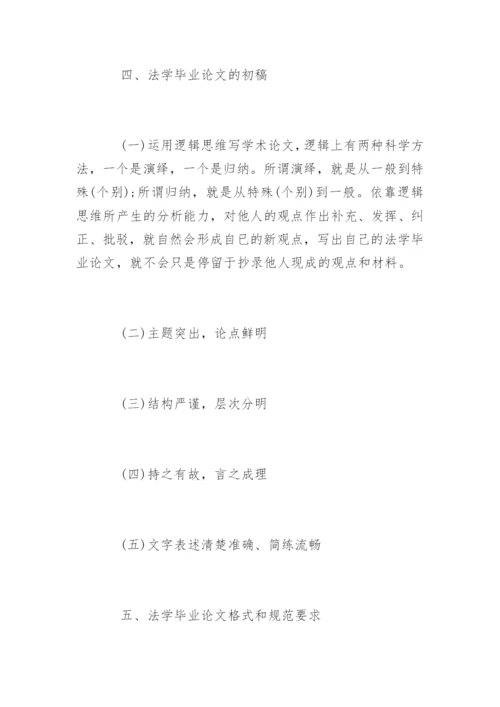 四、法学毕业论文的初稿

(一)运用逻辑思维写学术论文，逻辑上有两种科学方法，一个是演绎，一个是归纳。所谓演绎，就是从一般到特殊(个别)；所谓归纳，就是从特殊(个别)到一般。依靠逻辑思维所产生的分析能力，对他人的观点作出补充、发挥、纠正、批驳，就自然会形成自己的新观点，写出自己的法学毕业论文，就不会只是停留于抄录他人现成的观点和材料。

(二)主题突出，论点鲜明

(三)结构严谨，层次分明

(四)持之有故，言之成理

(五)文字表述清楚准确、简练流畅

五、法学毕业论文格式和规范要求